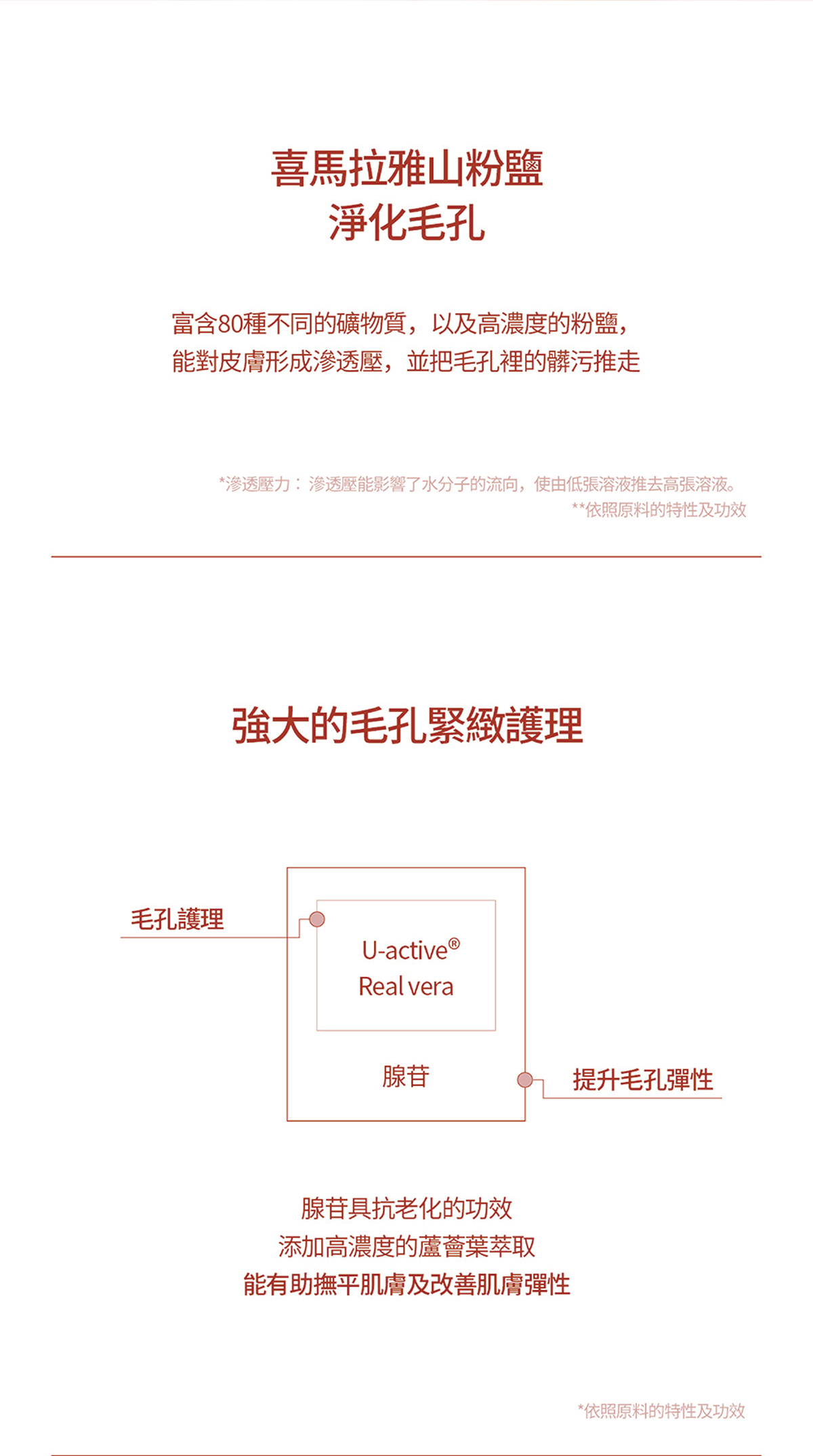 喜馬拉雅山粉鹽
淨化毛孔

富含80種不同的礦物質，以及高濃度的粉鹽，
能對皮膚形成滲透壓，並把毛孔裡的髒污推走

*滲透壓力：滲透壓能影響了水分子的流向，使由低張溶液推去高張溶液。
**依照原料的特性及功效

強大的毛孔緊緻護理

毛孔護理

U-active®
Real vera

腺苷

提升毛孔彈性

腺苷具抗老化的功效
添加高濃度的蘆薈葉萃取
能有助撫平肌膚及改善肌膚彈性

*依照原料的特性及功效